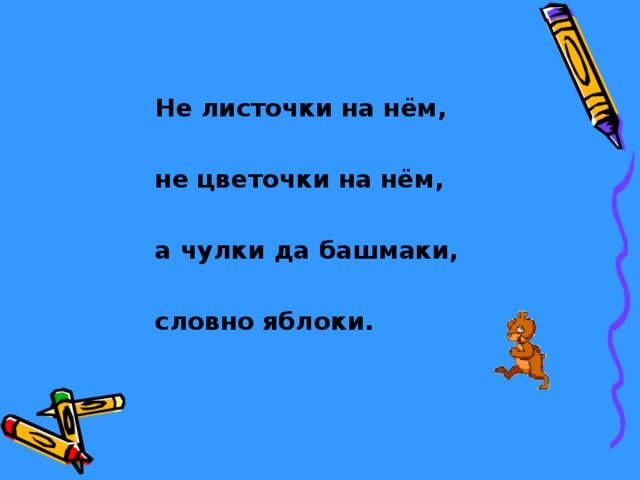 Не листочки на нём,

не цветочки на нём,

а чулки да башмаки,

словно яблоки.